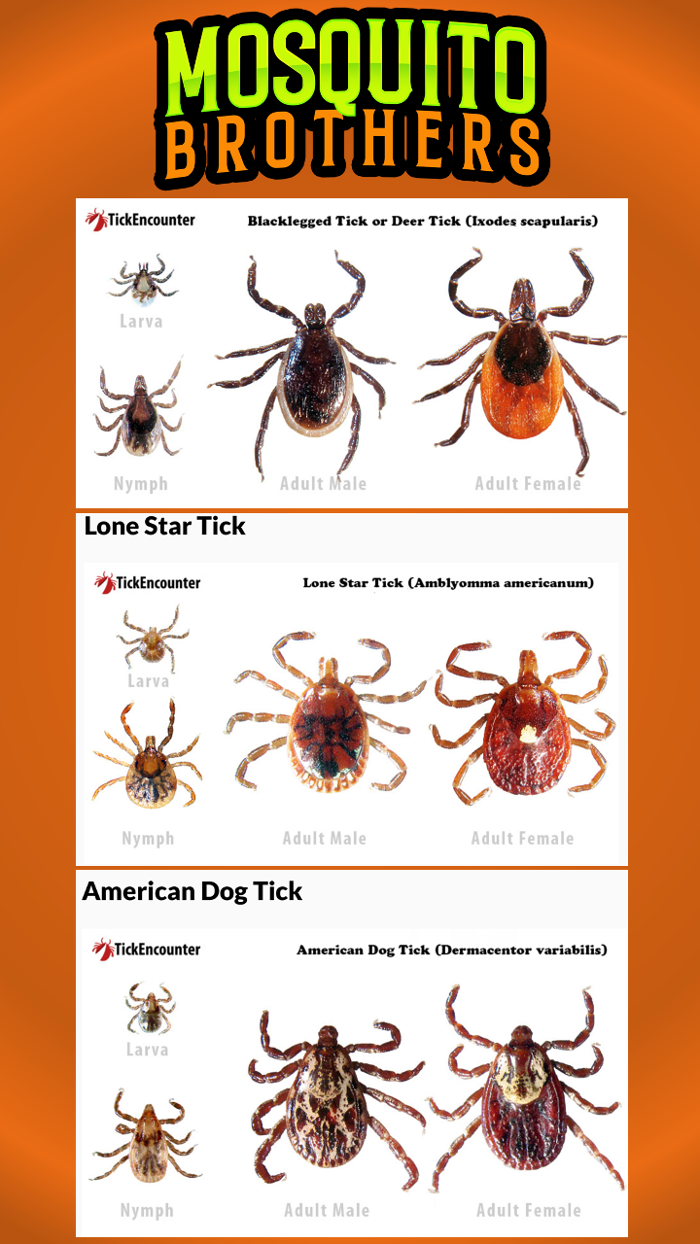 MOSQUITO
BROTHERS

TickEncounter

Blacklegged Tick or Deer Tick (Ixodes scapularis)

Larva

Nymph

Adult Male

Adult Female

Lone Star Tick

TickEncounter

Lone Star Tick (Amblyomma americanum)

Larva

Nymph

Adult Male

Adult Female

American Dog Tick

TickEncounter

American Dog Tick (Dermacentor variabilis)

Larva

Nymph

Adult Male

Adult Female